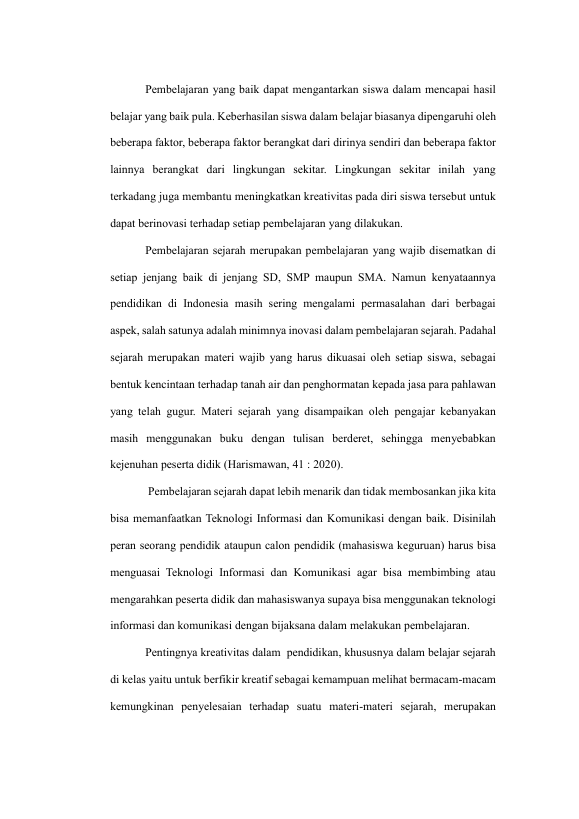 Pembelajaran yang baik dapat mengantarkan siswa dalam mencapai hasil belajar yang baik pula. Keberhasilan siswa dalam belajar biasanya dipengaruhi oleh beberapa faktor, beberapa faktor berangkat dari dirinya sendiri dan beberapa faktor lainnya berangkat dari lingkungan sekitar. Lingkungan sekitar inilah yang terkadang juga membantu meningkatkan kreativitas pada diri siswa tersebut untuk dapat berinovasi terhadap setiap pembelajaran yang dilakukan.

Pembelajaran sejarah merupakan pembelajaran yang wajib disematkan di setiap jenjang baik di jenjang SD, SMP maupun SMA. Namun kenyataannya pendidikan di Indonesia masih sering mengalami permasalahan dari berbagai aspek, salah satunya adalah minimnya inovasi dalam pembelajaran sejarah. Padahal sejarah merupakan materi wajib yang harus dikuasai oleh setiap siswa, sebagai bentuk kencintaan terhadap tanah air dan penghormatan kepada jasa para pahlawan yang telah gugur. Materi sejarah yang disampaikan oleh pengajar kebanyakan masih menggunakan buku dengan tulisan berderet, sehingga menyebabkan kejenuhan peserta didik (Harismawan, 41 : 2020).

Pembelajaran sejarah dapat lebih menarik dan tidak membosankan jika kita bisa memanfaatkan Teknologi Informasi dan Komunikasi dengan baik. Disinilah peran seorang pendidik ataupun calon pendidik (mahasiswa keguruan) harus bisa menguasai Teknologi Informasi dan Komunikasi agar bisa membimbing atau mengarahkan peserta didik dan mahasiswanya supaya bisa menggunakan teknologi informasi dan komunikasi dengan bijaksana dalam melakukan pembelajaran.

Pentingnya kreativitas dalam pendidikan, khususnya dalam belajar sejarah di kelas yaitu untuk berfikir kreatif sebagai kemampuan melihat bermacam-macam kemungkinan penyelesaian terhadap suatu materi-materi sejarah, merupakan